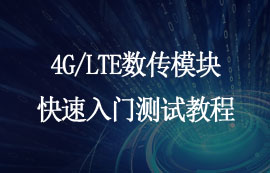 4G/LTE数传模块
快速入门测试教程